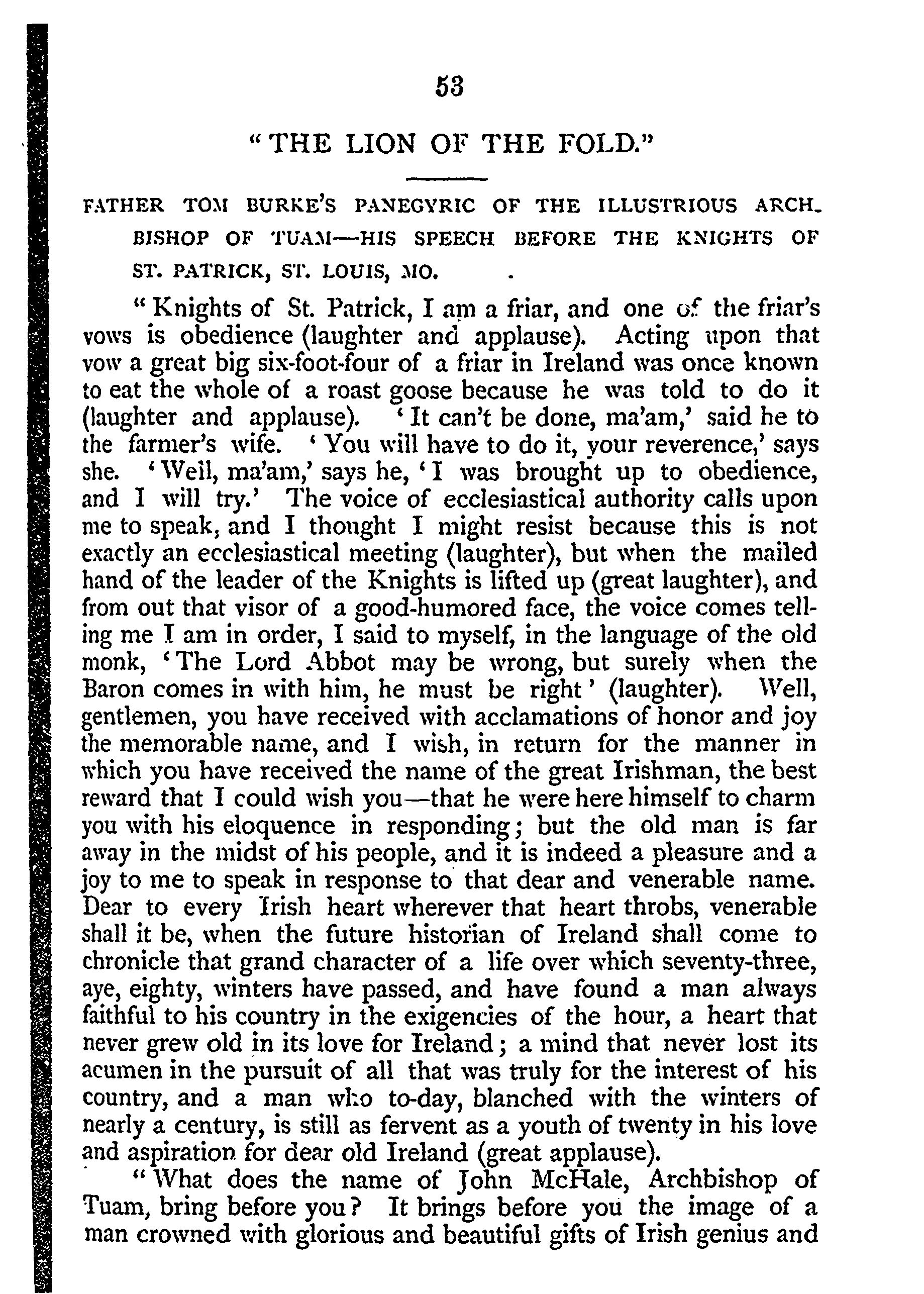 53

"THE LION OF THE FOLD."

FATHER TOM BURKE'S PANEGYRIC OF THE ILLUSTRIOUS ARCHBISHOP OF TUAM—HIS SPEECH BEFORE THE KNIGHTS OF ST. PATRICK, ST. LOUIS, MO.

"Knights of St. Patrick, I am a friar, and one of the friar's vows is obedience (laughter and applause). Acting upon that vow a great big six-foot-four of a friar in Ireland was once known to eat the whole of a roast goose because he was told to do it (laughter and applause). 'It can't be done, ma'am,' said he to the farmer's wife. 'You will have to do it, your reverence,' says she. 'Well, ma'am,' says he, 'I was brought up to obedience, and I will try.' The voice of ecclesiastical authority calls upon me to speak, and I thought I might resist because this is not exactly an ecclesiastical meeting (laughter), but when the mailed hand of the leader of the Knights is lifted up (great laughter), and from out that visor of a good-humored face, the voice comes telling me I am in order, I said to myself, in the language of the old monk, 'The Lord Abbot may be wrong, but surely when the Baron comes in with him, he must be right' (laughter). Well, gentlemen, you have received with acclamations of honor and joy the memorable name, and I wish, in return for the manner in which you have received the name of the great Irishman, the best reward that I could wish you—that he were here himself to charm you with his eloquence in responding; but the old man is far away in the midst of his people, and it is indeed a pleasure and a joy to me to speak in response to that dear and venerable name. Dear to every Irish heart wherever that heart throbs, venerable shall it be, when the future historian of Ireland shall come to chronicle that grand character of a life over which seventy-three, aye, eighty, winters have passed, and have found a man always faithful to his country in the exigencies of the hour, a heart that never grew old in its love for Ireland; a mind that never lost its acumen in the pursuit of all that was truly for the interest of his country, and a man who to-day, blanched with the winters of nearly a century, is still as fervent as a youth of twenty in his love and aspiration for dear old Ireland (great applause).

"What does the name of John McHale, Archbishop of Tuam, bring before you? It brings before you the image of a man crowned with glorious and beautiful gifts of Irish genius and